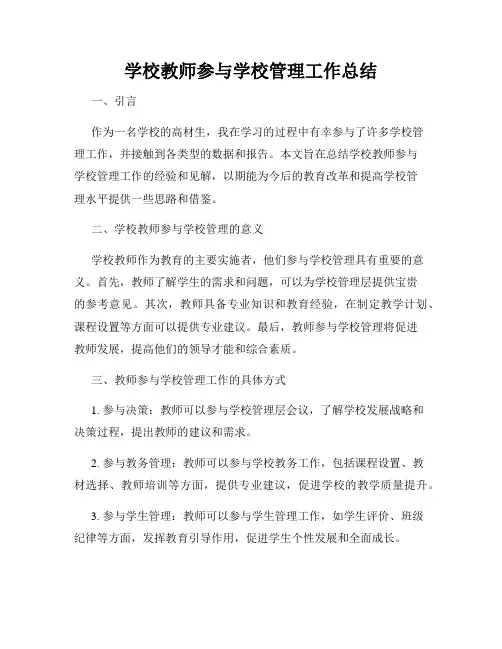 学校教师参与学校管理工作总结

一、引言

作为一名学校的高材生，我在学习的过程中有幸参与了许多学校管理工作，并接触到各类型的数据和报告。本文旨在总结学校教师参与学校管理工作的经验和见解，以期能为今后的教育改革和提高学校管理水平提供一些思路和借鉴。

二、学校教师参与学校管理的意义

学校教师作为教育的主要实施者，他们参与学校管理具有重要的意义。首先，教师了解学生的需求和问题，可以为学校管理层提供宝贵的参考意见。其次，教师具备专业知识和教育经验，在制定教学计划、课程设置等方面可以提供专业建议。最后，教师参与学校管理将促进教师发展，提高他们的领导才能和综合素质。

三、教师参与学校管理工作的具体方式

1. 参与决策：教师可以参与学校管理层会议，了解学校发展战略和决策过程，提出教师的建议和需求。

2. 参与教务管理：教师可以参与学校教务工作，包括课程设置、教材选择、教师培训等方面，提供专业建议，促进学校的教学质量提升。

3. 参与学生管理：教师可以参与学生管理工作，如学生评价、班级纪律等方面，发挥教育引导作用，促进学生个性发展和全面成长。